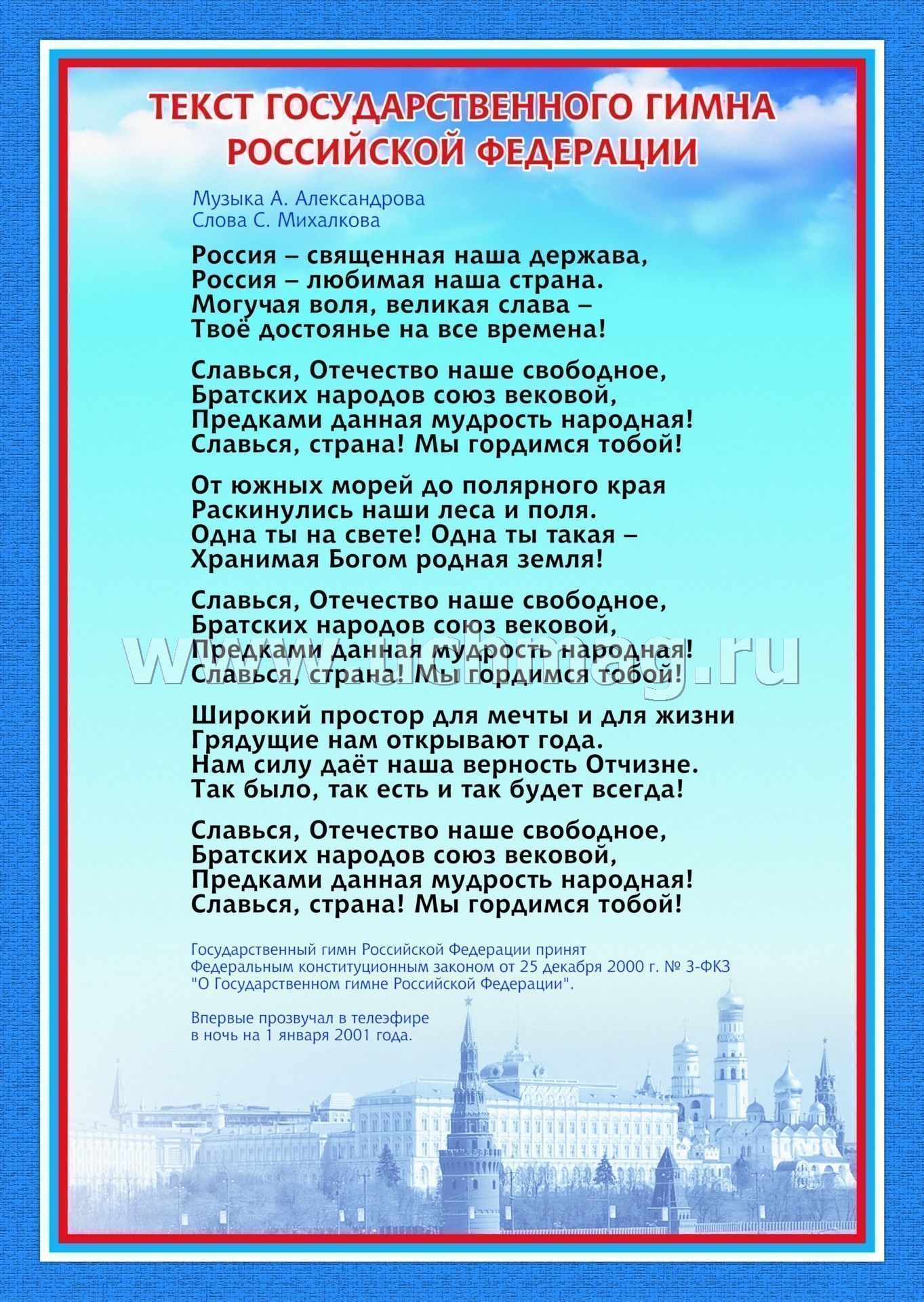 ТЕКСТ ГОСУДАРСТВЕННОГО ГИМНА РОССИЙСКОЙ ФЕДЕРАЦИИ

Музыка А. Александрова
Слова С. Михалкова

Россия – священная наша держава,
Россия – любимая наша страна.
Могучая воля, великая слава –
Твоё достоянье на все времена!

Славься, Отечество наше свободное,
Братских народов союз вековой,
Предками данная мудрость народная!
Славься, страна! Мы гордимся тобой!

От южных морей до полярного края
Раскинулись наши леса и поля.
Одна ты на свете! Одна ты такая –
Хранимая Богом родная земля!

Славься, Отечество наше свободное,
Братских народов союз вековой,
Предками данная мудрость народная!
Славься, страна! Мы гордимся тобой!

www.uchmag.ru

Широкий простор для мечты и для жизни
Грядущие нам открывают года.
Нам силу даёт наша верность Отчизне.
Так было, так есть и так будет всегда!

Славься, Отечество наше свободное,
Братских народов союз вековой,
Предками данная мудрость народная!
Славься, страна! Мы гордимся тобой!

Государственный гимн Российской Федерации принят Федеральным конституционным законом от 25 декабря 2000 г. № 3-ФКЗ "О Государственном гимне Российской Федерации".

Впервые прозвучал в телеэфире в ночь на 1 января 2001 года.